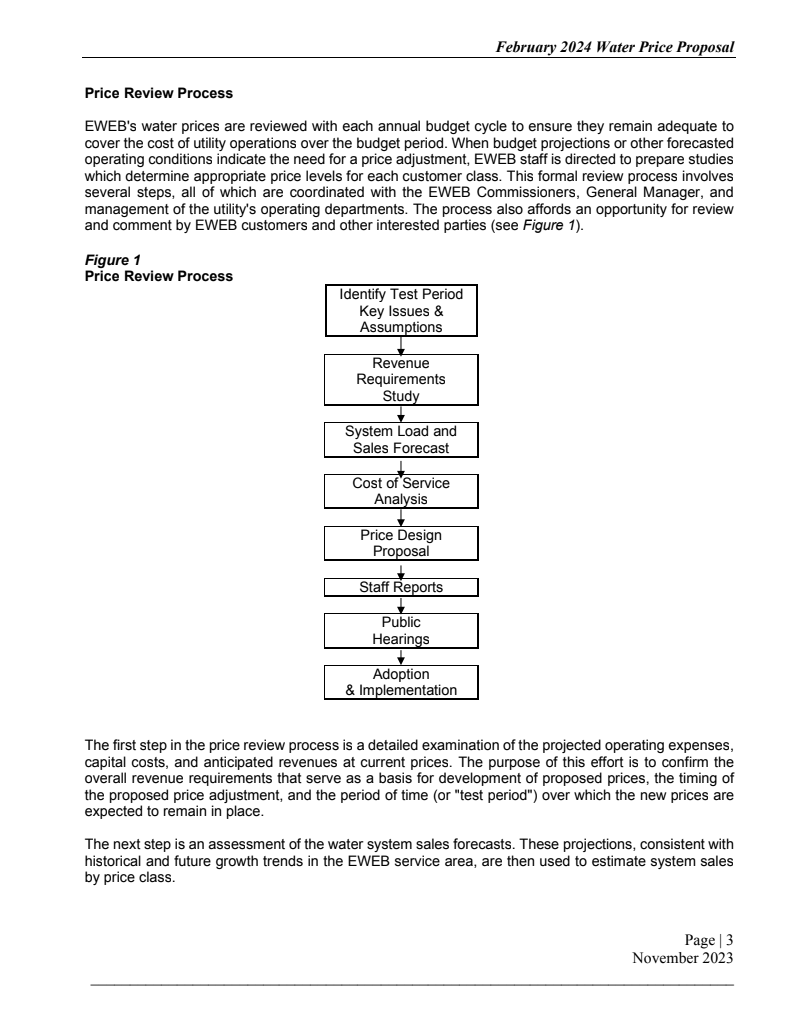 February 2024 Water Price Proposal

Price Review Process

EWEB's water prices are reviewed with each annual budget cycle to ensure they remain adequate to cover the cost of utility operations over the budget period. When budget projections or other forecasted operating conditions indicate the need for a price adjustment, EWEB staff is directed to prepare studies which determine appropriate price levels for each customer class. This formal review process involves several steps, all of which are coordinated with the EWEB Commissioners, General Manager, and management of the utility's operating departments. The process also affords an opportunity for review and comment by EWEB customers and other interested parties (see Figure 1).

Figure 1
Price Review Process

Identify Test Period Key Issues & Assumptions

Revenue Requirements Study

System Load and Sales Forecast

Cost of Service Analysis

Price Design Proposal

Staff Reports

Public Hearings

Adoption & Implementation

The first step in the price review process is a detailed examination of the projected operating expenses, capital costs, and anticipated revenues at current prices. The purpose of this effort is to confirm the overall revenue requirements that serve as a basis for development of proposed prices, the timing of the proposed price adjustment, and the period of time (or "test period") over which the new prices are expected to remain in place.

The next step is an assessment of the water system sales forecasts. These projections, consistent with historical and future growth trends in the EWEB service area, are then used to estimate system sales by price class.

Page | 3
November 2023